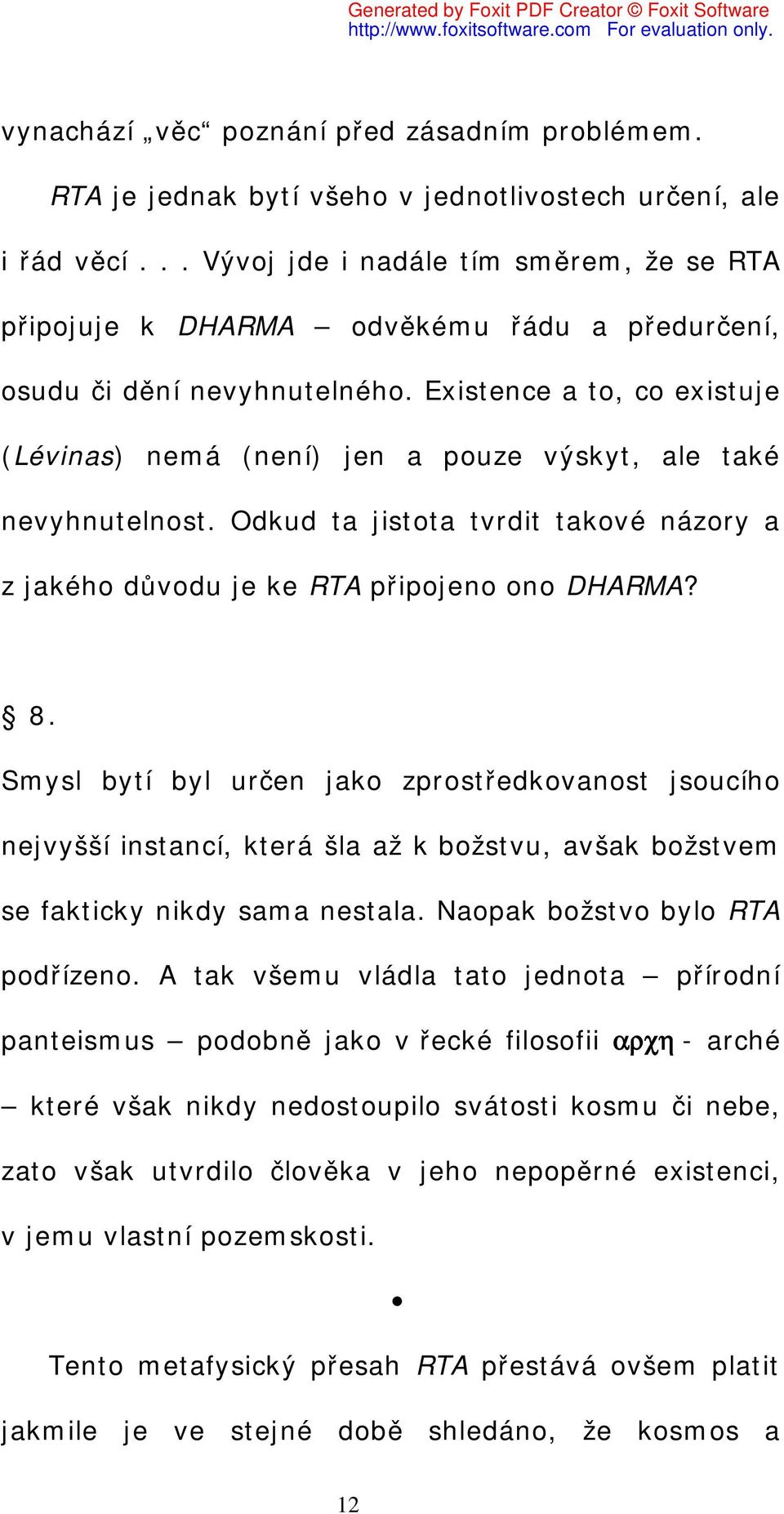 Generated by Foxit PDF Creator © Foxit Software
http://www.foxitsoftware.com For evaluation only.

vynachází „věc“ poznání před zásadním problémem.

RTA je jednak bytí všeho v jednotlivostech určení, ale i řád věcí . . . Vývoj jde i nadále tím směrem, že se RTA připojuje k DHARMA – odvěkému řádu a předurčení, osudu či dění nevyhnutelného. Existence a to, co existuje (Lévinas) nemá (není) jen a pouze výskyt, ale také nevyhnutelnost. Odkud ta jistota tvrdit takové názory a z jakého důvodu je ke RTA připojeno ono DHARMA?

§ 8.

Smysl bytí byl určen jako zprostředkovanost jsoucího nejvyšší instancí, která šla až k božstvu, avšak božstvem se fakticky nikdy sama nestala. Naopak božstvo bylo RTA podřízeno. A tak všemu vládla tato jednota – přírodní panteismus – podobně jako v řecké filosofii αρχη - arché – které však nikdy nedostoupilo svátosti kosmu či nebe, zato však utvrdilo člověka v jeho nepopěrné existenci, v jemu vlastní pozemskosti.

•

Tento metafysický přesah RTA přestává ovšem platit jakmile je ve stejné době shledáno, že kosmos a

12